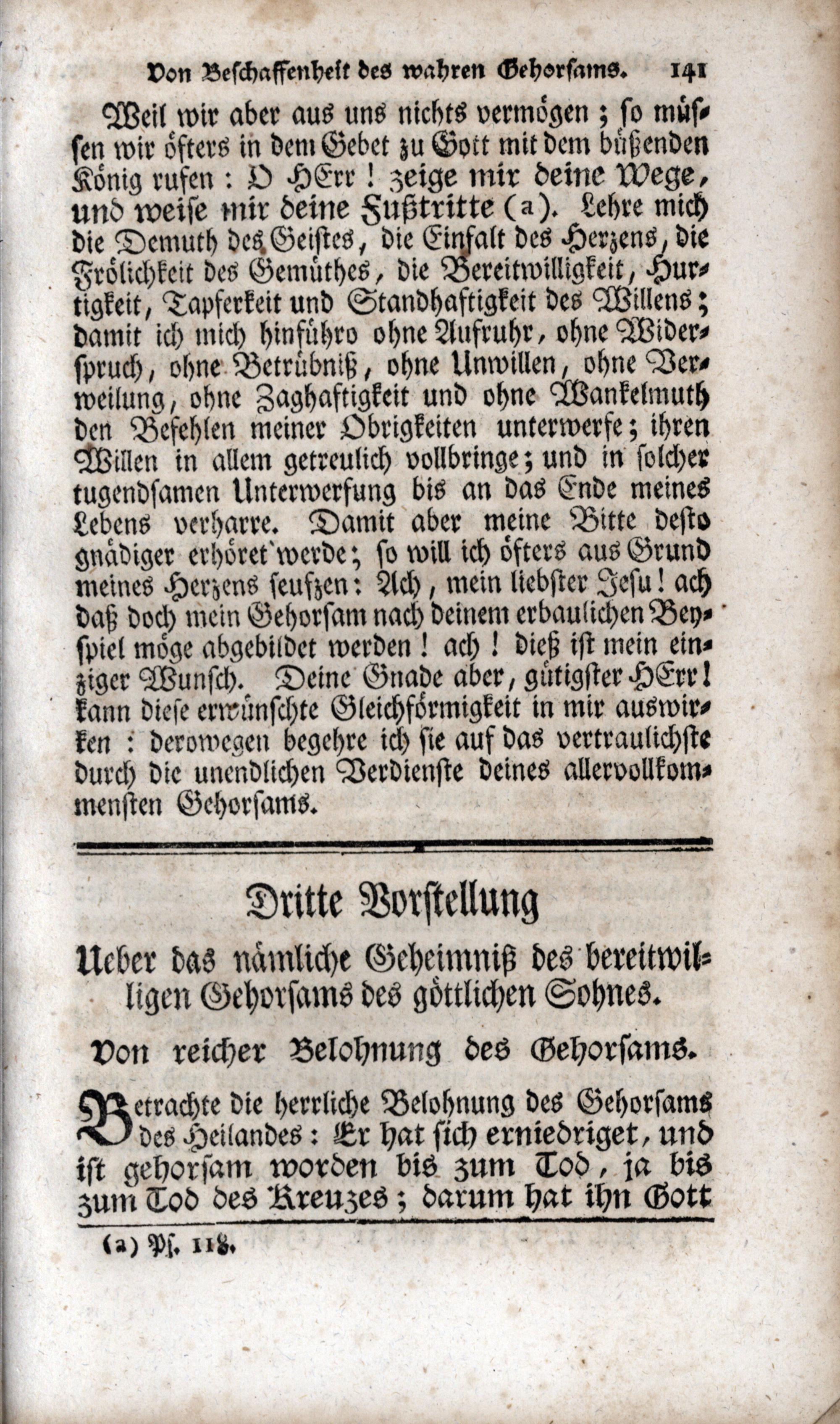 Von Beschaffenheit des wahren Gehorsams. 141

Weil wir aber aus uns nichts vermögen; so müssen wir öfters in dem Gebet zu Gott mit dem büßenden König rufen: O HErr! zeige mir deine Wege, und weise mir deine Fußtritte (a). Lehre mich die Demuth des Geistes, die Einfalt des Herzens, die Frölichkeit des Gemüthes, die Bereitwilligkeit, Hurtigkeit, Tapferkeit und Standhaftigkeit des Willens; damit ich mich hinführo ohne Aufruhr, ohne Widerspruch, ohne Betrübniß, ohne Unwillen, ohne Verweilung, ohne Zaghaftigkeit und ohne Wankelmuth den Befehlen meiner Obrigkeiten unterwerfe; ihren Willen in allem getreulich vollbringe; und in solcher tugendsamen Unterwerfung bis an das Ende meines Lebens verharre. Damit aber meine Bitte desto gnädiger erhöret werde; so will ich öfters aus Grund meines Herzens seufzen: Ach, mein liebster Jesu! ach daß doch mein Gehorsam nach deinem erbaulichen Beyspiel möge abgebildet werden! ach! dieß ist mein einziger Wunsch. Deine Gnade aber, gütigster HErr! kann diese erwünschte Gleichförmigkeit in mir auswirken: derowegen begehre ich sie auf das vertraulichste durch die unendlichen Verdienste deines allervollkommensten Gehorsams.

Dritte Vorstellung

Ueber das nämliche Geheimniß des bereitwilligen Gehorsams des göttlichen Sohnes.

Von reicher Belohnung des Gehorsams.

Betrachte die herrliche Belohnung des Gehorsams des Heilandes: Er hat sich erniedriget, und ist gehorsam worden bis zum Tod, ja bis zum Tod des Kreuzes; darum hat ihn Gott

(a) Ps. 118.